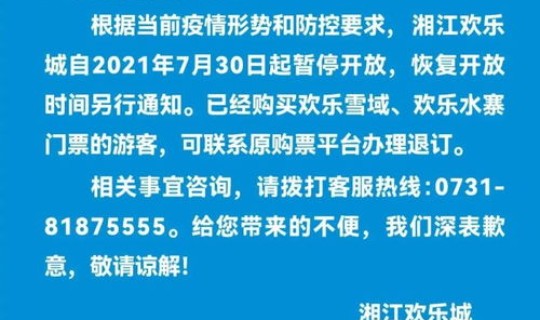 根据当前疫情形势和防控要求，湘江欢乐城自2021年7月30日起暂停开放，恢复开放时间另行通知。已经购买欢乐雪域、欢乐水寨门票的游客，可联系原购票平台办理退订。

相关事宜咨询，请拨打客服热线：0731-81875555。给您带来的不便，我们深表歉意，敬请谅解！

湘江欢乐城